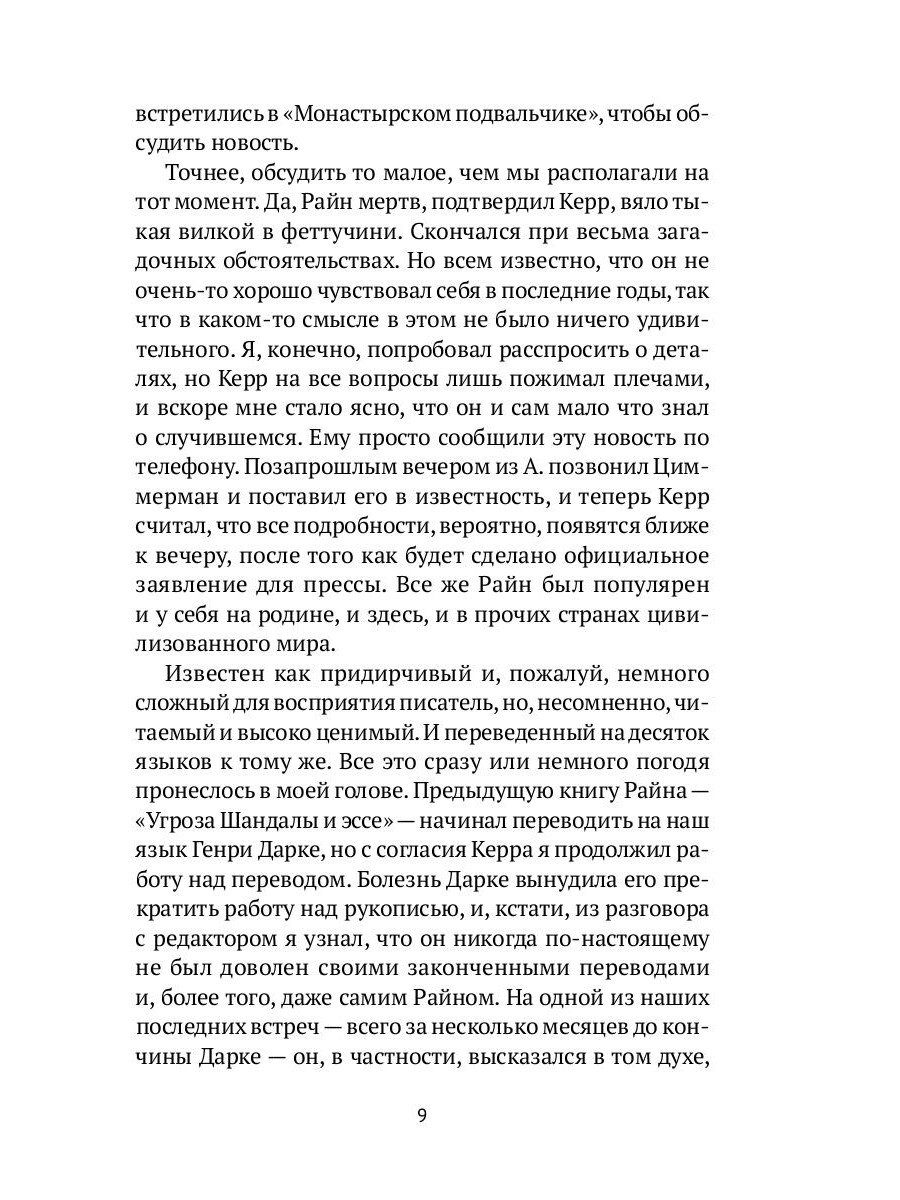 встретились в «Монастырском подвальчике», чтобы обсудить новость.

Точнее, обсудить то малое, чем мы располагали на тот момент. Да, Райн мертв, подтвердил Керр, вяло тыкая вилкой в феттучини. Скончался при весьма загадочных обстоятельствах. Но всем известно, что он не очень-то хорошо чувствовал себя в последние годы, так что в каком-то смысле в этом не было ничего удивительного. Я, конечно, попробовал расспросить о деталях, но Керр на все вопросы лишь пожимал плечами, и вскоре мне стало ясно, что он и сам мало что знал о случившемся. Ему просто сообщили эту новость по телефону. Позапрошлым вечером из А. позвонил Циммерман и поставил его в известность, и теперь Керр считал, что все подробности, вероятно, появятся ближе к вечеру, после того как будет сделано официальное заявление для прессы. Все же Райн был популярен и у себя на родине, и здесь, и в прочих странах цивилизованного мира.

Известен как придирчивый и, пожалуй, немного сложный для восприятия писатель, но, несомненно, читаемый и высоко ценимый. И переведенный на десяток языков к тому же. Все это сразу или немного погодя пронеслось в моей голове. Предыдущую книгу Райна — «Угроза Шандалы и эссе» — начинал переводить на наш язык Генри Дарке, но с согласия Керра я продолжил работу над переводом. Болезнь Дарке вынудила его прекратить работу над рукописью, и, кстати, из разговора с редактором я узнал, что он никогда по-настоящему не был доволен своими законченными переводами и, более того, даже самим Райном. На одной из наших последних встреч — всего за несколько месяцев до кончины Дарке — он, в частности, высказался в том духе,

9